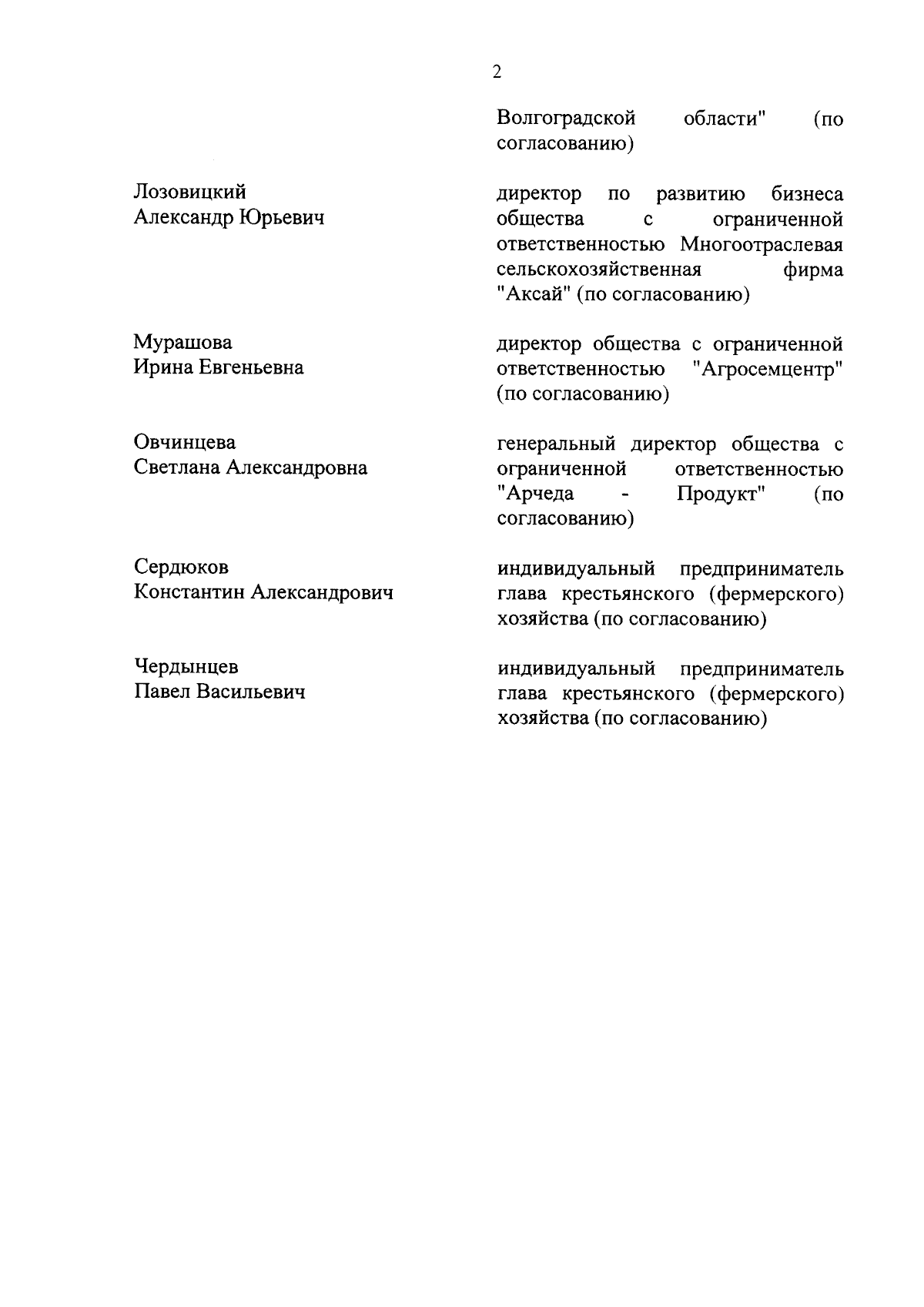 2

Волгоградской области" (по согласованию)

Лозовицкий
Александр Юрьевич

директор по развитию бизнеса общества с ограниченной ответственностью Многоотраслевая сельскохозяйственная фирма "Аксай" (по согласованию)

Мурашова
Ирина Евгеньевна

директор общества с ограниченной ответственностью "Агросемцентр" (по согласованию)

Овчинцева
Светлана Александровна

генеральный директор общества с ограниченной ответственностью "Арчеда - Продукт" (по согласованию)

Сердюков
Константин Александрович

индивидуальный предприниматель глава крестьянского (фермерского) хозяйства (по согласованию)

Чердынцев
Павел Васильевич

индивидуальный предприниматель глава крестьянского (фермерского) хозяйства (по согласованию)